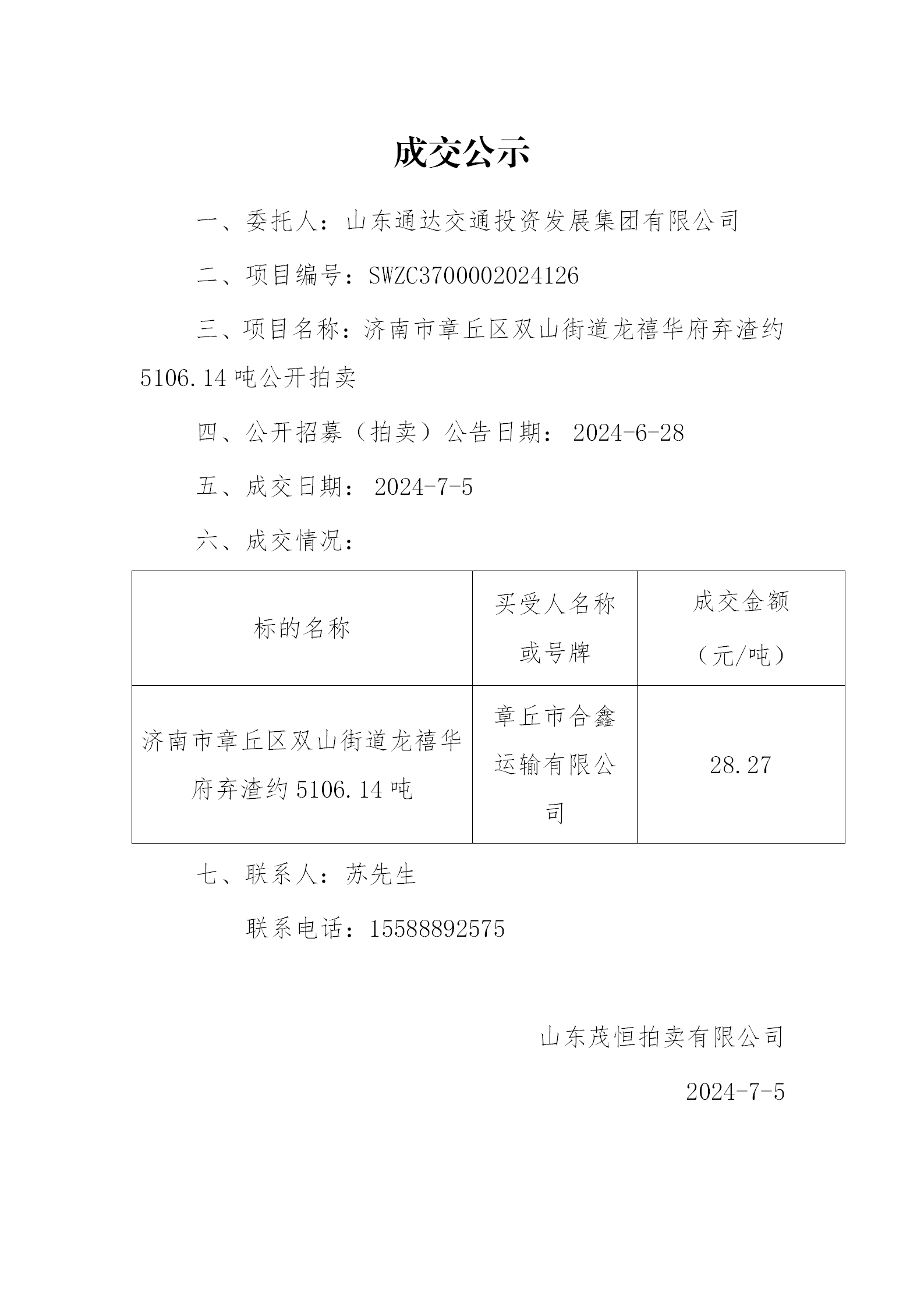 成交公示

一、委托人：山东通达交通投资发展集团有限公司

二、项目编号：SWZC3700002024126

三、项目名称：济南市章丘区双山街道龙禧华府弃渣约5106.14吨公开拍卖

四、公开招募（拍卖）公告日期： 2024-6-28

五、成交日期： 2024-7-5

六、成交情况：

| 标的名称 | 买受人名称或号牌 | 成交金额（元/吨） |
|---|---|---|
| 济南市章丘区双山街道龙禧华府弃渣约5106.14吨 | 章丘市合鑫运输有限公司 | 28.27 |

七、联系人：苏先生

联系电话：15588892575

山东茂恒拍卖有限公司

2024-7-5